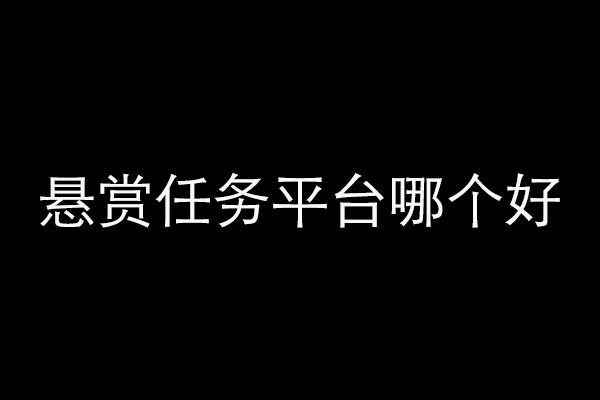 悬赏任务平台哪个好